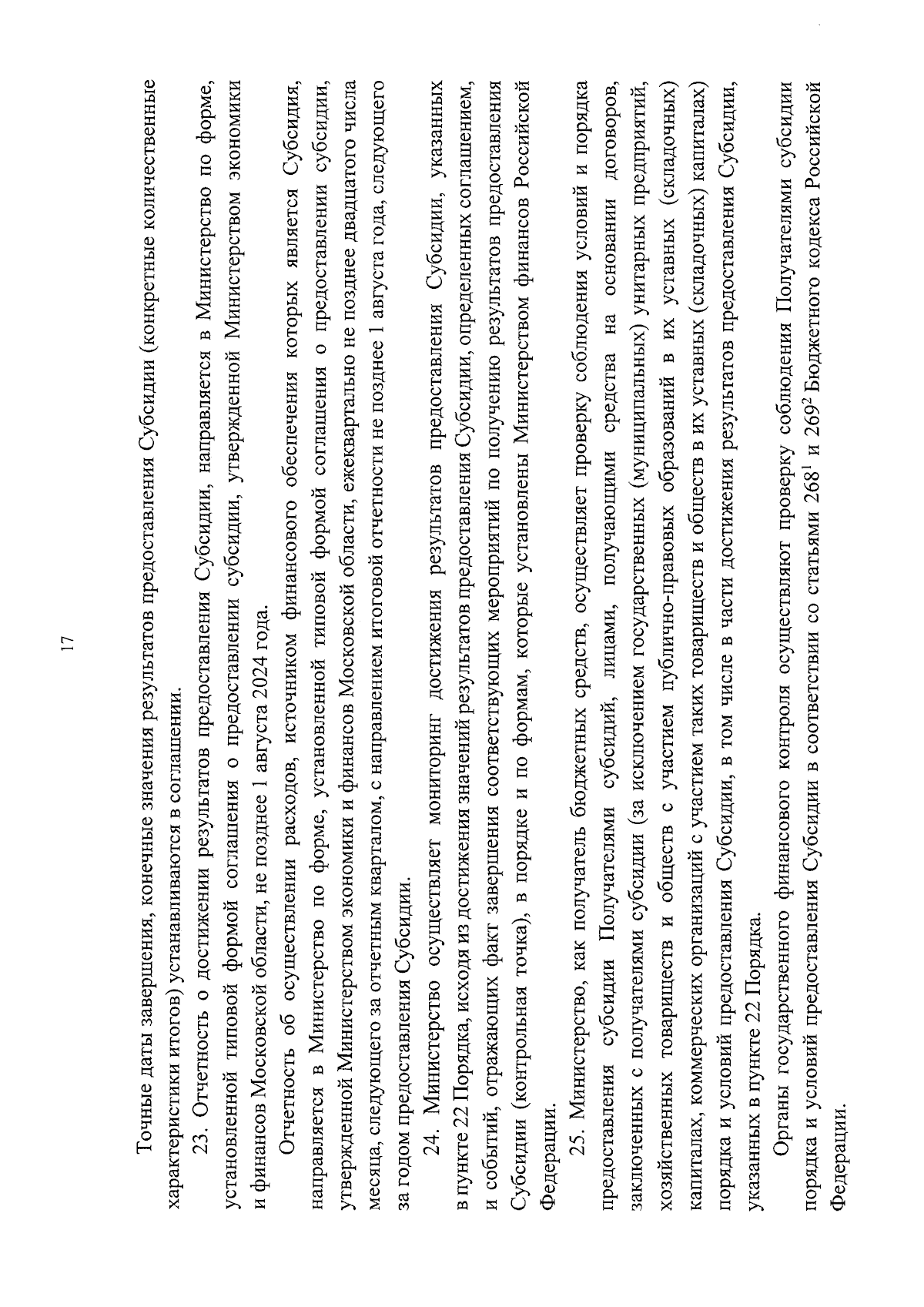 17

Точные даты завершения, конечные значения результатов предоставления Субсидии (конкретные количественные характеристики итогов) устанавливаются в соглашении.

23. Отчетность о достижении результатов предоставления Субсидии, направляется в Министерство по форме, установленной типовой формой соглашения о предоставлении субсидии, утвержденной Министерством экономики и финансов Московской области, не позднее 1 августа 2024 года.

Отчетность об осуществлении расходов, источником финансового обеспечения которых является Субсидия, направляется в Министерство по форме, установленной типовой формой соглашения о предоставлении субсидии, утвержденной Министерством экономики и финансов Московской области, ежеквартально не позднее двадцатого числа месяца, следующего за отчетным кварталом, с направлением итоговой отчетности не позднее 1 августа года, следующего за годом предоставления Субсидии.

24. Министерство осуществляет мониторинг достижения результатов предоставления Субсидии, указанных в пункте 22 Порядка, исходя из достижения значений результатов предоставления Субсидии, определенных соглашением, и событий, отражающих факт завершения соответствующих мероприятий по получению результатов предоставления Субсидии (контрольная точка), в порядке и по формам, которые установлены Министерством финансов Российской Федерации.

25. Министерство, как получатель бюджетных средств, осуществляет проверку соблюдения условий и порядка предоставления субсидии Получателями субсидий, лицами, получающими средства на основании договоров, заключенных с получателями субсидии (за исключением государственных (муниципальных) унитарных предприятий, хозяйственных товариществ и обществ с участием публично-правовых образований в их уставных (складочных) капиталах, коммерческих организаций с участием таких товариществ и обществ в их уставных (складочных) капиталах) порядка и условий предоставления Субсидии, в том числе в части достижения результатов предоставления Субсидии, указанных в пункте 22 Порядка.

Органы государственного финансового контроля осуществляют проверку соблюдения Получателями субсидии порядка и условий предоставления Субсидии в соответствии со статьями $268^1$ и $269^2$ Бюджетного кодекса Российской Федерации.